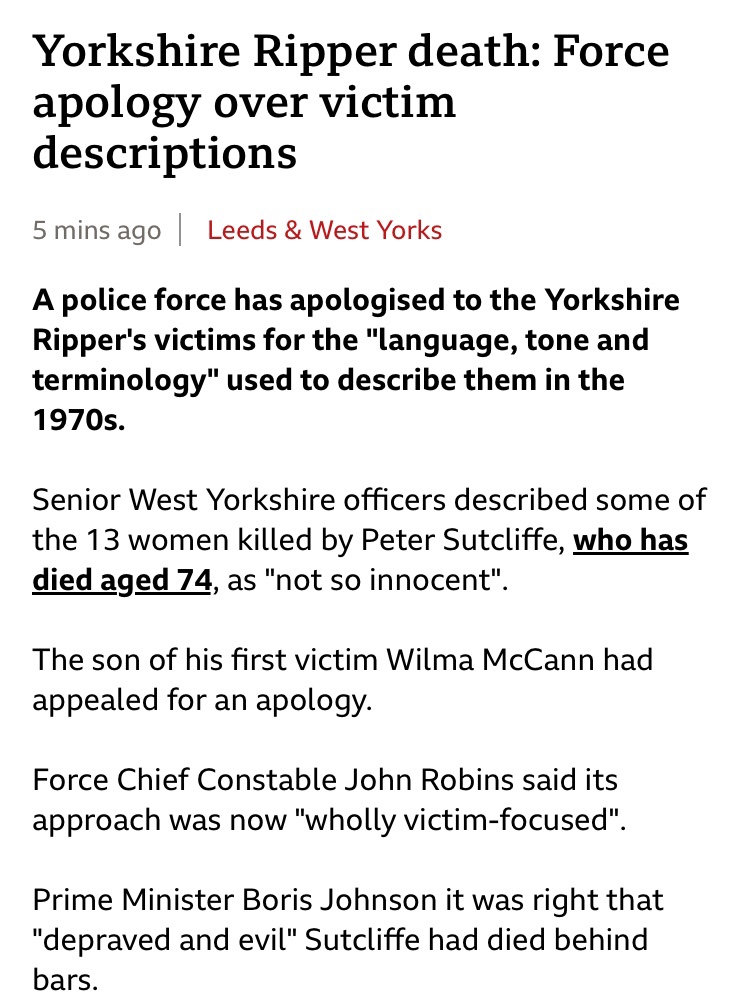 Yorkshire Ripper death: Force apology over victim descriptions

5 mins ago | Leeds & West Yorks

A police force has apologised to the Yorkshire Ripper's victims for the "language, tone and terminology" used to describe them in the 1970s.

Senior West Yorkshire officers described some of the 13 women killed by Peter Sutcliffe, who has died aged 74, as "not so innocent".

The son of his first victim Wilma McCann had appealed for an apology.

Force Chief Constable John Robins said its approach was now "wholly victim-focused".

Prime Minister Boris Johnson it was right that "depraved and evil" Sutcliffe had died behind bars.